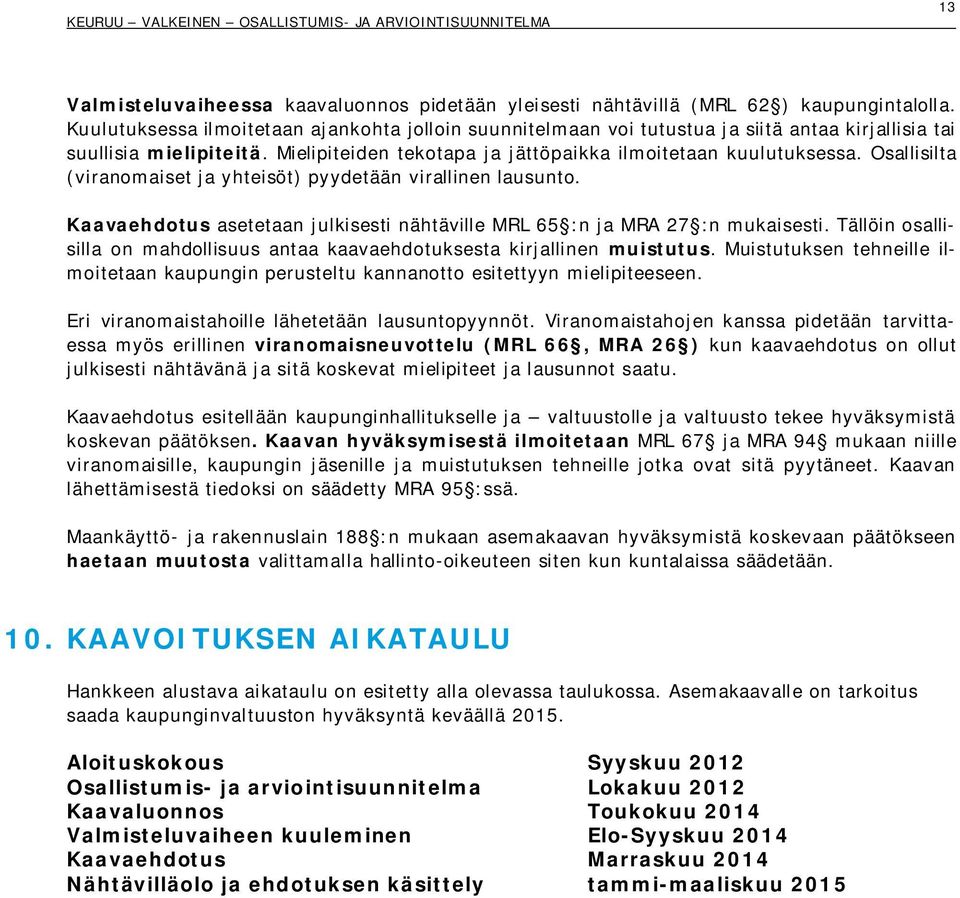 KEURUU – VALKEINEN – OSALLISTUMIS- JA ARVIOINTISUUNNITELMA

13

Valmisteluvaiheessa kaavaluonnos pidetään yleisesti nähtävillä (MRL 62§) kaupungintalolla. Kuulutuksessa ilmoitetaan ajankohta jolloin suunnitelmaan voi tutustua ja siitä antaa kirjallisia tai suullisia mielipiteitä. Mielipiteiden tekotapa ja jättöpaikka ilmoitetaan kuulutuksessa. Osallisilta (viranomaiset ja yhteisöt) pyydetään virallinen lausunto.

Kaavaehdotus asetetaan julkisesti nähtäville MRL 65§:n ja MRA 27§:n mukaisesti. Tällöin osallisilla on mahdollisuus antaa kaavaehdotuksesta kirjallinen muistutus. Muistutuksen tehneille ilmoitetaan kaupungin perusteltu kannanotto esitettyyn mielipiteeseen.

Eri viranomaistahoille lähetetään lausuntopyynnöt. Viranomaistahojen kanssa pidetään tarvittaessa myös erillinen viranomaisneuvottelu (MRL 66§, MRA 26§) kun kaavaehdotus on ollut julkisesti nähtävänä ja sitä koskevat mielipiteet ja lausunnot saatu.

Kaavaehdotus esitellään kaupunginhallitukselle ja – valtuustolle ja valtuusto tekee hyväksymistä koskevan päätöksen. Kaavan hyväksymisestä ilmoitetaan MRL 67§ ja MRA 94§ mukaan niille viranomaisille, kaupungin jäsenille ja muistutuksen tehneille jotka ovat sitä pyytäneet. Kaavan lähettämisestä tiedoksi on säädetty MRA 95§:ssä.

Maankäyttö- ja rakennuslain 188§:n mukaan asemakaavan hyväksymistä koskevaan päätökseen haetaan muutosta valittamalla hallinto-oikeuteen siten kun kuntalaissa säädetään.

10. KAAVOITUKSEN AIKATAULU

Hankkeen alustava aikataulu on esitetty alla olevassa taulukossa. Asemakaavalle on tarkoitus saada kaupunginvaltuuston hyväksyntä keväällä 2015.

| | |
|---|---|
| Aloituskokous | Syyskuu 2012 |
| Osallistumis- ja arviointisuunnitelma | Lokakuu 2012 |
| Kaavaluonnos | Toukokuu 2014 |
| Valmisteluvaiheen kuuleminen | Elo-Syyskuu 2014 |
| Kaavaehdotus | Marraskuu 2014 |
| Nähtävilläolo ja ehdotuksen käsittely | tammi-maaliskuu 2015 |